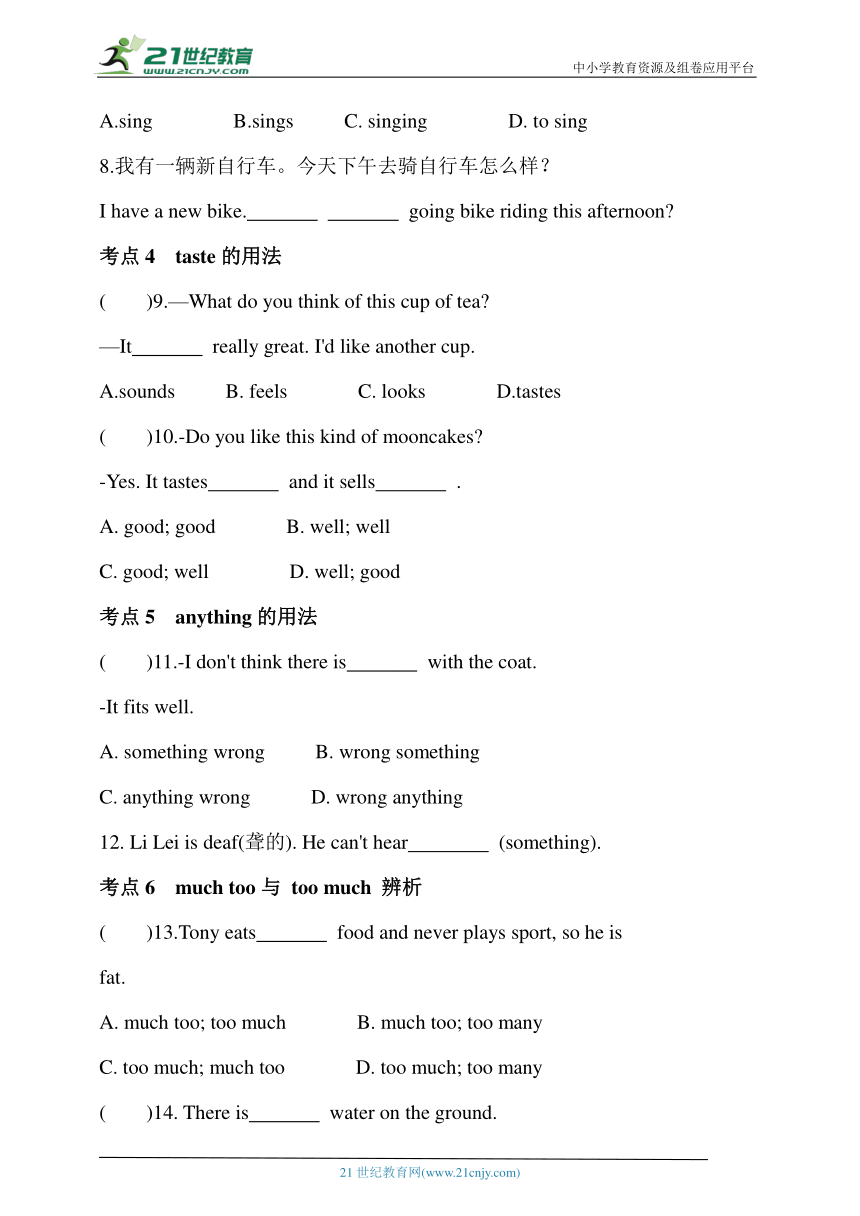 21世纪教育
www.21cnjy.com
中小学教育资源及组卷应用平台

A.sing B.sings C. singing D. to sing

8.我有一辆新自行车。今天下午去骑自行车怎么样？

I have a new bike._______ _______ going bike riding this afternoon?

考点 4 taste 的用法

( )9.—What do you think of this cup of tea?

—It_______ really great. I'd like another cup.

A.sounds B. feels C. looks D.tastes

( )10.-Do you like this kind of mooncakes?

-Yes. It tastes_______ and it sells_______ .

A. good; good B. well; well

C. good; well D. well; good

考点 5 anything 的用法

( )11.-I don't think there is_______ with the coat.

-It fits well.

A. something wrong B. wrong something

C. anything wrong D. wrong anything

12. Li Lei is deaf(聋的). He can't hear________ (something).

考点 6 much too 与 too much 辨析

( )13.Tony eats_______ food and never plays sport, so he is fat.

A. much too; too much B. much too; too many

C. too much; much too D. too much; too many

( )14. There is_______ water on the ground.

21 世纪教育网(www.21cnjy.com)